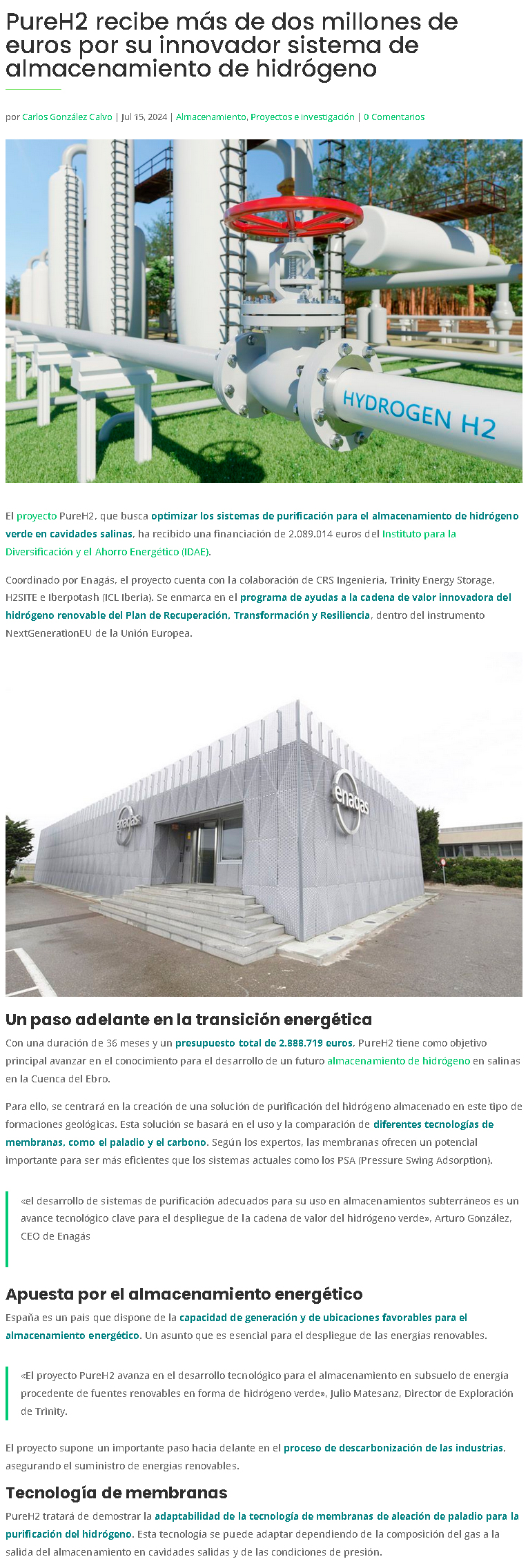 PureH2 recibe más de dos millones de euros por su innovador sistema de almacenamiento de hidrógeno

por Carlos González Calvo | Jul 15, 2024 | Almacenamiento, Proyectos e investigación | 0 Comentarios

HYDROGEN H2

El proyecto PureH2, que busca optimizar los sistemas de purificación para el almacenamiento de hidrógeno verde en cavidades salinas, ha recibido una financiación de 2.089.014 euros del Instituto para la Diversificación y el Ahorro Energético (IDAE).

Coordinado por Enagás, el proyecto cuenta con la colaboración de CRS Ingeniería, Trinity Energy Storage, H2SITE e Iberpotash (ICL Iberia). Se enmarca en el programa de ayudas a la cadena de valor innovadora del hidrógeno renovable del Plan de Recuperación, Transformación y Resiliencia, dentro del instrumento NextGenerationEU de la Unión Europea.

enagas

enagas

Un paso adelante en la transición energética

Con una duración de 36 meses y un presupuesto total de 2.888.719 euros, PureH2 tiene como objetivo principal avanzar en el conocimiento para el desarrollo de un futuro almacenamiento de hidrógeno en salinas en la Cuenca del Ebro.

Para ello, se centrará en la creación de una solución de purificación del hidrógeno almacenado en este tipo de formaciones geológicas. Esta solución se basará en el uso y la comparación de diferentes tecnologías de membranas, como el paladio y el carbono. Según los expertos, las membranas ofrecen un potencial importante para ser más eficientes que los sistemas actuales como los PSA (Pressure Swing Adsorption).

«el desarrollo de sistemas de purificación adecuados para su uso en almacenamientos subterráneos es un avance tecnológico clave para el despliegue de la cadena de valor del hidrógeno verde», Arturo González, CEO de Enagás

Apuesta por el almacenamiento energético

España es un país que dispone de la capacidad de generación y de ubicaciones favorables para el almacenamiento energético. Un asunto que es esencial para el despliegue de las energías renovables.

«El proyecto PureH2 avanza en el desarrollo tecnológico para el almacenamiento en subsuelo de energía procedente de fuentes renovables en forma de hidrógeno verde», Julio Matesanz, Director de Exploración de Trinity.

El proyecto supone un importante paso hacia delante en el proceso de descarbonización de las industrias, asegurando el suministro de energías renovables.

Tecnología de membranas

PureH2 tratará de demostrar la adaptabilidad de la tecnología de membranas de aleación de paladio para la purificación del hidrógeno. Esta tecnología se puede adaptar dependiendo de la composición del gas a la salida del almacenamiento en cavidades salidas y de las condiciones de presión.